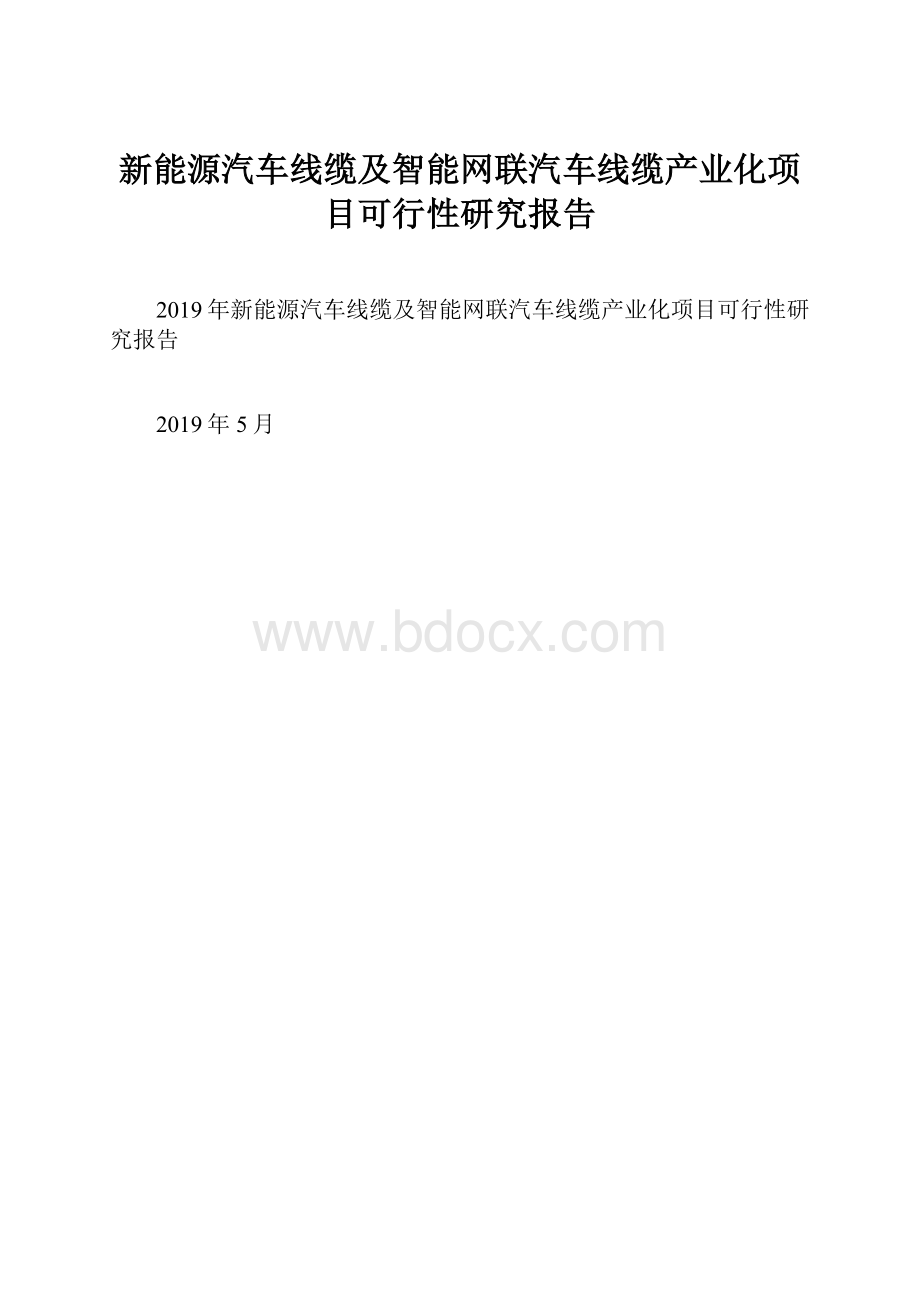 新能源汽车线缆及智能网联汽车线缆产业化项目可行性研究报告

2019年新能源汽车线缆及智能网联汽车线缆产业化项目可行性研究报告

2019年5月

www.bdocx.com